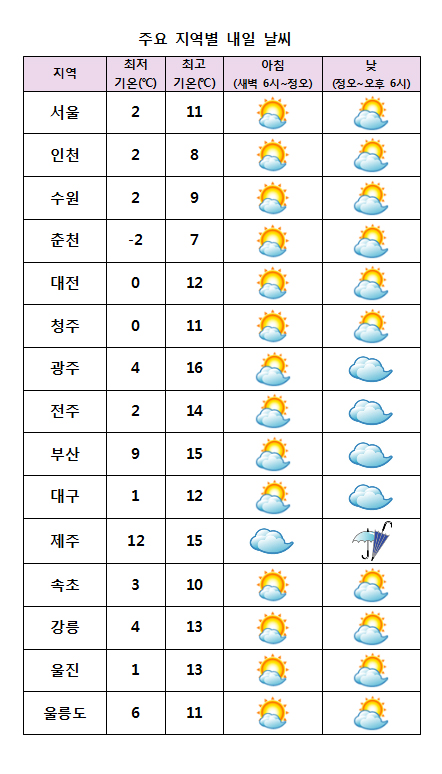 주요 지역별 내일 날씨

| 지역 | 최저 기온(℃) | 최고 기온(℃) | 아침 (새벽 6시~정오) | 낮 (정오~오후 6시) |
|---|---|---|---|---|
| 서울 | 2 | 11 | | |
| 인천 | 2 | 8 | | |
| 수원 | 2 | 9 | | |
| 춘천 | -2 | 7 | | |
| 대전 | 0 | 12 | | |
| 청주 | 0 | 11 | | |
| 광주 | 4 | 16 | | |
| 전주 | 2 | 14 | | |
| 부산 | 9 | 15 | | |
| 대구 | 1 | 12 | | |
| 제주 | 12 | 15 | | |
| 속초 | 3 | 10 | | |
| 강릉 | 4 | 13 | | |
| 울진 | 1 | 13 | | |
| 울릉도 | 6 | 11 | | |